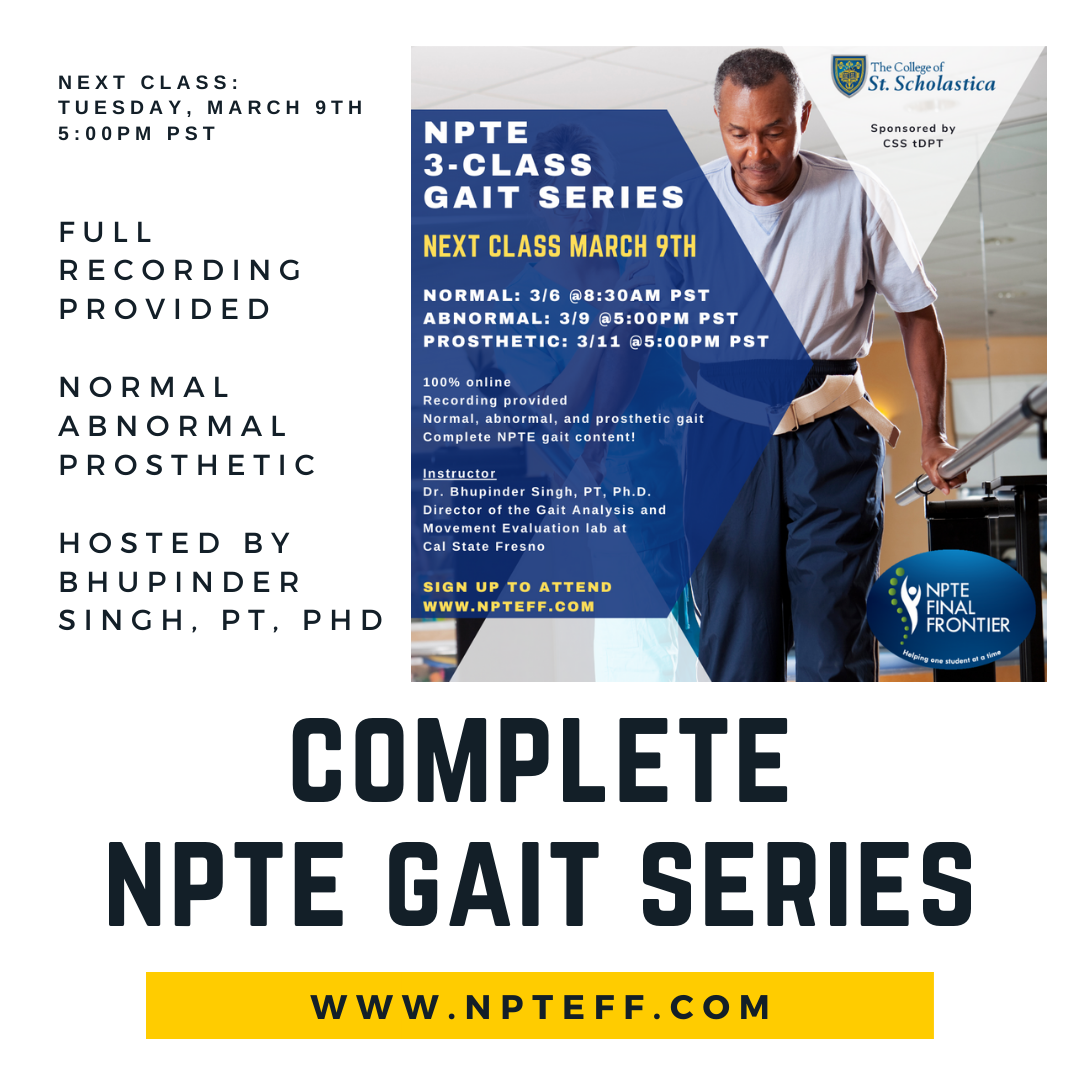 NEXT CLASS:
TUESDAY, MARCH 9TH
5:00PM PST

FULL
RECORDING
PROVIDED

NORMAL
ABNORMAL
PROSTHETIC

HOSTED BY
BHUPINDER
SINGH, PT, PHD

The College of
St. Scholastica

Sponsored by
CSS tDPT

NPTE
3-CLASS
GAIT SERIES

NEXT CLASS MARCH 9TH

NORMAL: 3/6 @8:30AM PST
ABNORMAL: 3/9 @5:00PM PST
PROSTHETIC: 3/11 @5:00PM PST

100% online
Recording provided
Normal, abnormal, and prosthetic gait
Complete NPTE gait content!

Instructor
Dr. Bhupinder Singh, PT, Ph.D.
Director of the Gait Analysis and Movement Evaluation lab at Cal State Fresno

SIGN UP TO ATTEND
WWW.NPTEFF.COM

NPTE
FINAL
FRONTIER
Helping one student at a time

COMPLETE
NPTE GAIT SERIES

WWW.NPTEFF.COM